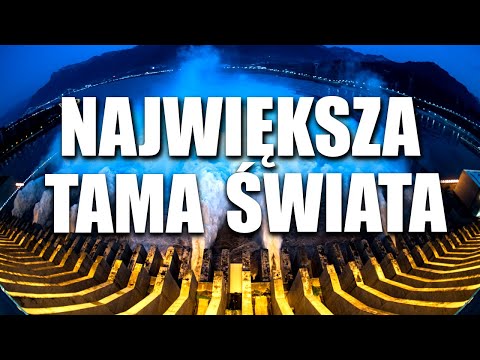 NAJWIĘKSZA
TAMA ŚWIATA